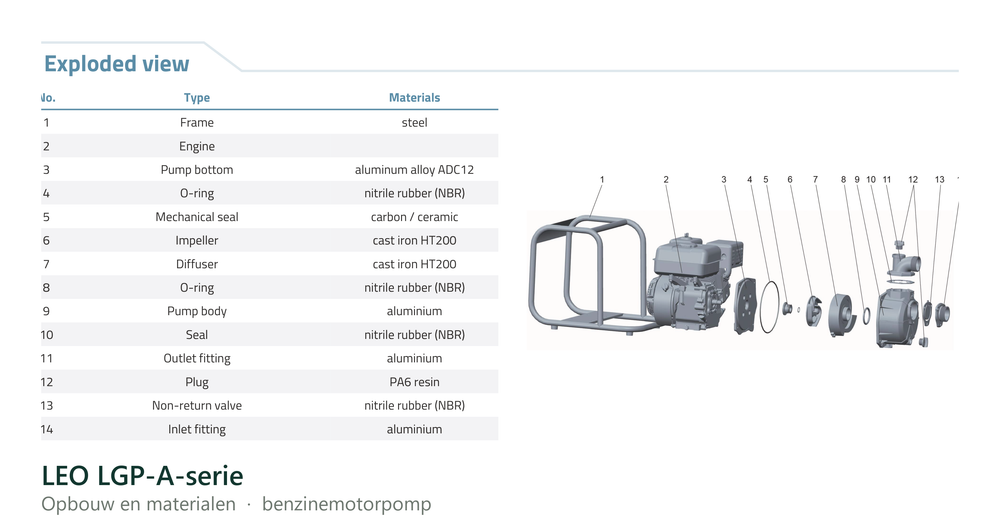 Exploded view

| No. | Type | Materials |
|---|---|---|
| 1 | Frame | steel |
| 2 | Engine | |
| 3 | Pump bottom | aluminum alloy ADC12 |
| 4 | O-ring | nitrile rubber (NBR) |
| 5 | Mechanical seal | carbon / ceramic |
| 6 | Impeller | cast iron HT200 |
| 7 | Diffuser | cast iron HT200 |
| 8 | O-ring | nitrile rubber (NBR) |
| 9 | Pump body | aluminium |
| 10 | Seal | nitrile rubber (NBR) |
| 11 | Outlet fitting | aluminium |
| 12 | Plug | PA6 resin |
| 13 | Non-return valve | nitrile rubber (NBR) |
| 14 | Inlet fitting | aluminium |

1 2 3 4 5 6 7 8 9 10 11 12 13

LEO LGP-A-serie
Opbouw en materialen · benzinemotorpomp